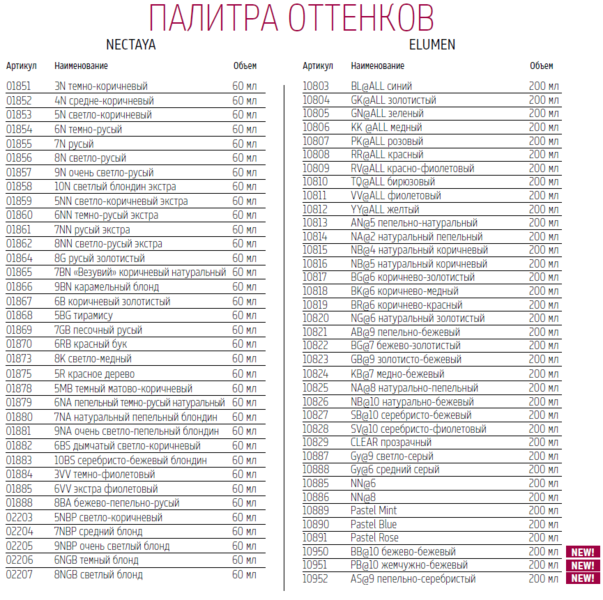 ПАЛИТРА ОТТЕНКОВ

NECTAYA

| Артикул | Наименование | Объем |
|---|---|---|
| 01851 | 3N темно-коричневый | 60 мл |
| 01852 | 4N средне-коричневый | 60 мл |
| 01853 | 5N светло-коричневый | 60 мл |
| 01854 | 6N темно-русый | 60 мл |
| 01855 | 7N русый | 60 мл |
| 01856 | 8N светло-русый | 60 мл |
| 01857 | 9N очень светло-русый | 60 мл |
| 01858 | 10N светлый блондин экстра | 60 мл |
| 01859 | 5NN светло-коричневый экстра | 60 мл |
| 01860 | 6NN темно-русый экстра | 60 мл |
| 01861 | 7NN русый экстра | 60 мл |
| 01862 | 8NN светло-русый экстра | 60 мл |
| 01864 | 8G русый золотистый | 60 мл |
| 01865 | 7BN «Везувий» коричневый натуральный | 60 мл |
| 01866 | 9BN карамельный блонд | 60 мл |
| 01867 | 6B коричневый золотистый | 60 мл |
| 01868 | 5BG тирамису | 60 мл |
| 01869 | 7GB песочный русый | 60 мл |
| 01870 | 6RB красный бук | 60 мл |
| 01873 | 8K светло-медный | 60 мл |
| 01875 | 5R красное дерево | 60 мл |
| 01878 | 5MB темный матово-коричневый | 60 мл |
| 01879 | 6NA пепельный темно-русый натуральный | 60 мл |
| 01880 | 7NA натуральный пепельный блондин | 60 мл |
| 01881 | 9NA очень светло-пепельный блондин | 60 мл |
| 01882 | 6BS дымчатый светло-коричневый | 60 мл |
| 01883 | 10BS серебристо-бежевый блондин | 60 мл |
| 01884 | 3VV темно-фиолетовый | 60 мл |
| 01885 | 6VV экстра фиолетовый | 60 мл |
| 01888 | 8BA бежево-пепельно-русый | 60 мл |
| 02203 | 5NBP светло-коричневый | 60 мл |
| 02204 | 7NBP средний блонд | 60 мл |
| 02205 | 9NBP очень светлый блонд | 60 мл |
| 02206 | 6NGB темный блонд | 60 мл |
| 02207 | 8NGB светлый блонд | 60 мл |

ELUMEN

| Артикул | Наименование | Объем | |
|---|---|---|---|
| 10803 | BL@ALL синий | 200 мл | |
| 10804 | GK@ALL золотистый | 200 мл | |
| 10805 | GN@ALL зеленый | 200 мл | |
| 10806 | KK @ALL медный | 200 мл | |
| 10807 | PK@ALL розовый | 200 мл | |
| 10808 | RR@ALL красный | 200 мл | |
| 10809 | RV@ALL красно-фиолетовый | 200 мл | |
| 10810 | TQ@ALL бирюзовый | 200 мл | |
| 10811 | VV@ALL фиолетовый | 200 мл | |
| 10812 | YY@ALL желтый | 200 мл | |
| 10813 | AN@5 пепельно-натуральный | 200 мл | |
| 10814 | NA@2 натуральный пепельный | 200 мл | |
| 10815 | NB@4 натуральный коричневый | 200 мл | |
| 10816 | NB@5 натуральный коричневый | 200 мл | |
| 10817 | BG@6 коричнево-золотистый | 200 мл | |
| 10818 | BK@6 коричнево-медный | 200 мл | |
| 10819 | BR@6 коричнево-красный | 200 мл | |
| 10820 | NG@6 натуральный золотистый | 200 мл | |
| 10821 | AB@9 пепельно-бежевый | 200 мл | |
| 10822 | BG@7 бежево-золотистый | 200 мл | |
| 10823 | GB@9 золотисто-бежевый | 200 мл | |
| 10824 | KB@7 медно-бежевый | 200 мл | |
| 10825 | NA@8 натурально-пепельный | 200 мл | |
| 10826 | NB@10 натурально-бежевый | 200 мл | |
| 10827 | SB@10 серебристо-бежевый | 200 мл | |
| 10828 | SV@10 серебристо-фиолетовый | 200 мл | |
| 10829 | CLEAR прозрачный | 200 мл | |
| 10887 | Gy@9 светло-серый | 200 мл | |
| 10888 | Gy@6 средний серый | 200 мл | |
| 10885 | NN@6 | 200 мл | |
| 10886 | NN@8 | 200 мл | |
| 10889 | Pastel Mint | 200 мл | |
| 10890 | Pastel Blue | 200 мл | |
| 10891 | Pastel Rose | 200 мл | |
| 10950 | BB@10 бежево-бежевый | 200 мл | NEW! |
| 10951 | PB@10 жемчужно-бежевый | 200 мл | NEW! |
| 10952 | AS@9 пепельно-серебристый | 200 мл | NEW! |